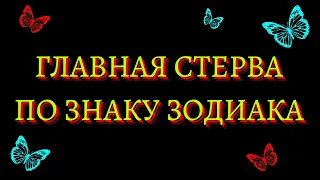 ГЛАВНАЯ СТЕРВА ПО ЗНАКУ ЗОДИАКА